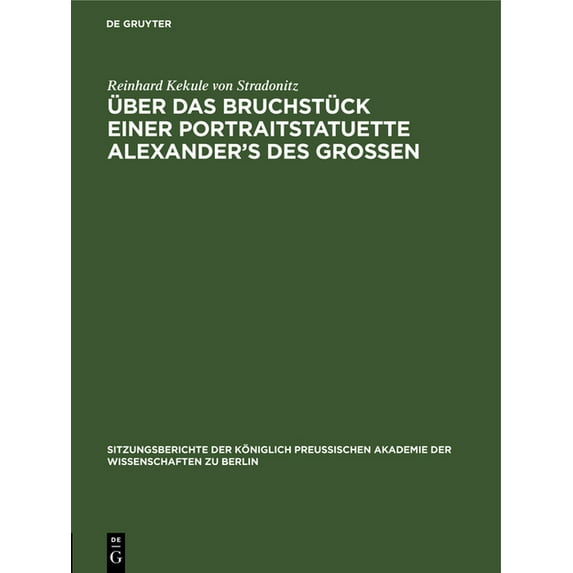 DE GRUYTER

Reinhard Kekule von Stradonitz

ÜBER DAS BRUCHSTÜCK EINER PORTRAITSTATUETTE ALEXANDER'S DES GROSSEN

SITZUNGSBERICHTE DER KÖNIGLICH PREUSSISCHEN AKADEMIE DER WISSENSCHAFTEN ZU BERLIN

DE G